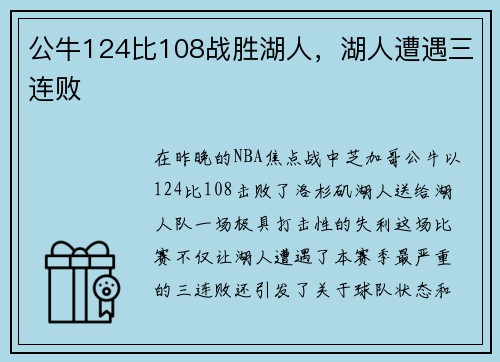 公牛124比108战胜湖人，湖人遭遇三连败

在昨晚的NBA焦点战中芝加哥公牛以124比108击败了洛杉矶湖人送给湖人队一场极具打击性的失利这场比赛不仅让湖人遭遇了本赛季最严重的三连败还引发了关于球队状态和